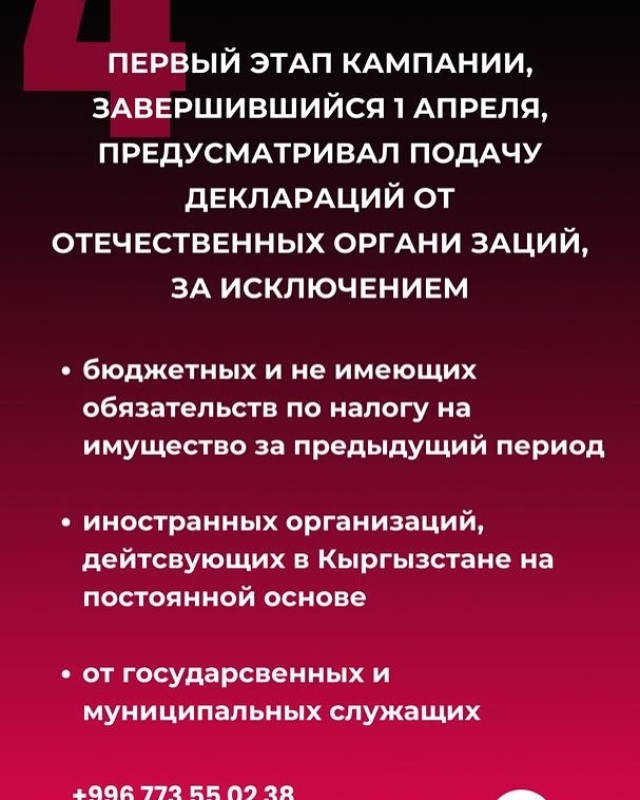 4

ПЕРВЫЙ ЭТАП КАМПАНИИ, ЗАВЕРШИВШИЙСЯ 1 АПРЕЛЯ, ПРЕДУСМАТРИВАЛ ПОДАЧУ ДЕКЛАРАЦИЙ ОТ ОТЕЧЕСТВЕННЫХ ОРГАНИ ЗАЦИЙ, ЗА ИСКЛЮЧЕНИЕМ

• бюджетных и не имеющих обязательств по налогу на имущество за предыдущий период

• иностранных организаций, дейтсвующих в Кыргызстане на постоянной основе

• от государсвенных и муниципальных служащих

+996 773 55 02 38